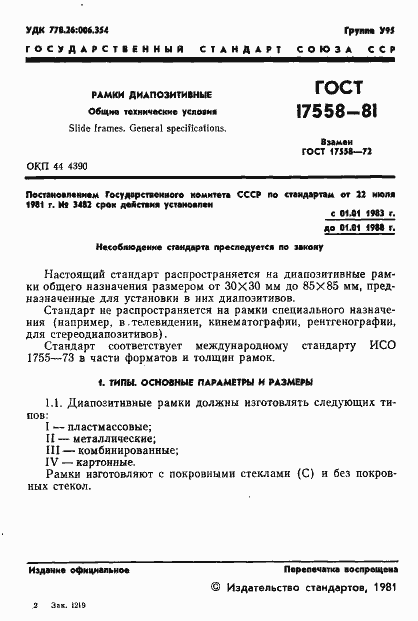 УДК 778.26:006.354

Группа У95

ГОСУДАРСТВЕННЫЙ СТАНДАРТ СОЮЗА ССР

РАМКИ ДИАПОЗИТИВНЫЕ

Общие технические условия

Slide frames. General specifications.

ГОСТ 17558—81

Взамен ГОСТ 17558—72

ОКП 44 4390

Постановлением Государственного комитета СССР по стандартам от 22 июля 1981 г. № 3482 срок действия установлен

с 01.01 1983 г.
до 01.01 1988 г.

Несоблюдение стандарта преследуется по закону

Настоящий стандарт распространяется на диапозитивные рамки общего назначения размером от 30×30 мм до 85×85 мм, предназначенные для установки в них диапозитивов.

Стандарт не распространяется на рамки специального назначения (например, в телевидении, кинематографии, рентгенографии, для стереодиапозитивов).

Стандарт соответствует международному стандарту ИСО 1755—73 в части форматов и толщин рамок.

1. ТИПЫ. ОСНОВНЫЕ ПАРАМЕТРЫ И РАЗМЕРЫ

1.1. Диапозитивные рамки должны изготовлять следующих типов:
I — пластмассовые;
II — металлические;
III — комбинированные;
IV — картонные.
Рамки изготовляют с покровными стеклами (С) и без покровных стекол.

Издание официальное

Перепечатка воспрещена

© Издательство стандартов, 1981

2 Зак. 1219